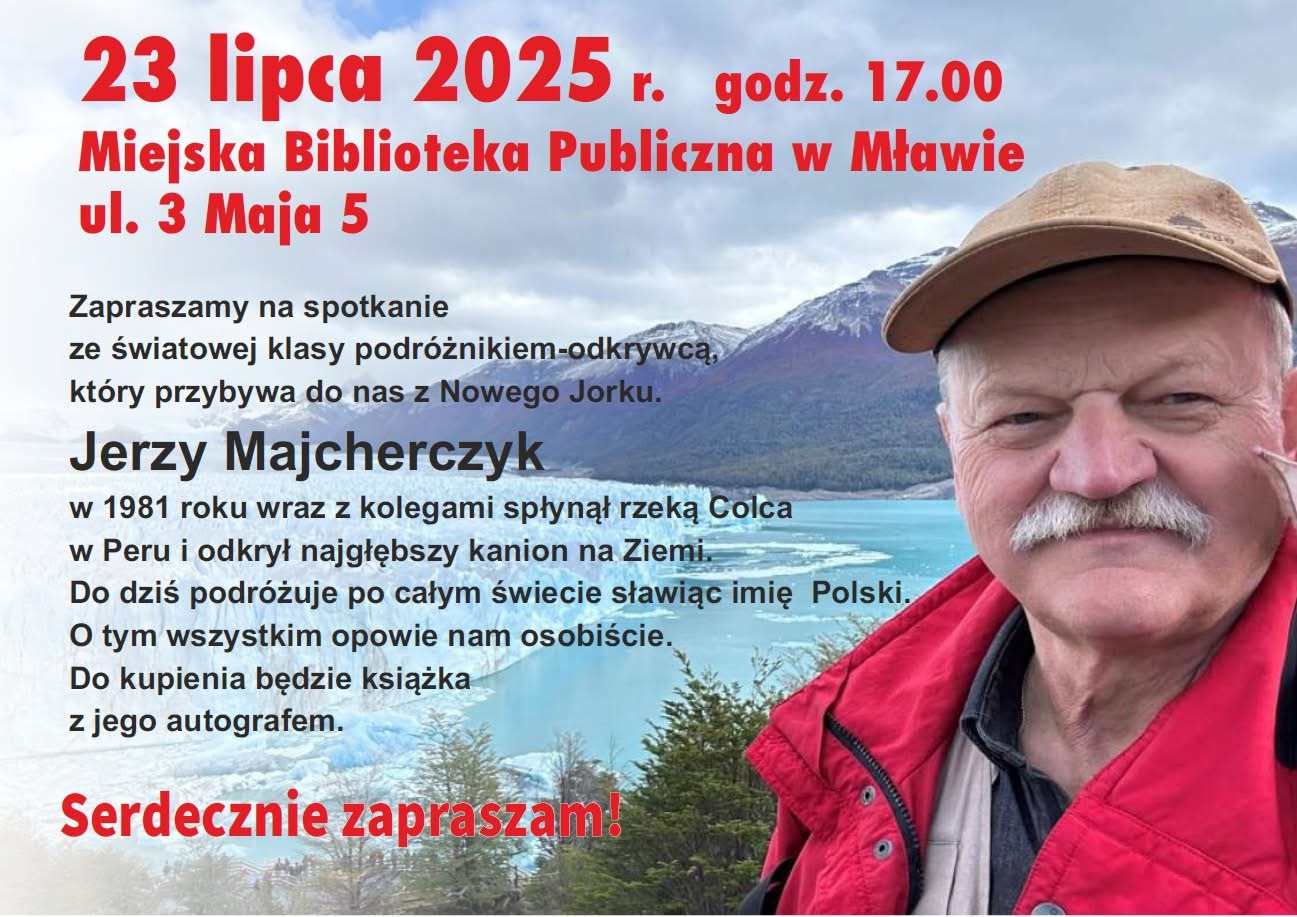 23 lipca 2025 r. godz. 17.00
Miejska Biblioteka Publiczna w Mławie
ul. 3 Maja 5

Zapraszamy na spotkanie
ze światowej klasy podróżnikiem-odkrywcą,
który przybywa do nas z Nowego Jorku.

Jerzy Majcherczyk
w 1981 roku wraz z kolegami spłynął rzeką Colca
w Peru i odkrył najgłębszy kanion na Ziemi.
Do dziś podróżuje po całym świecie sławiąc imię Polski.
O tym wszystkim opowie nam osobiście.
Do kupienia będzie książka
z jego autografem.

Serdecznie zapraszam!